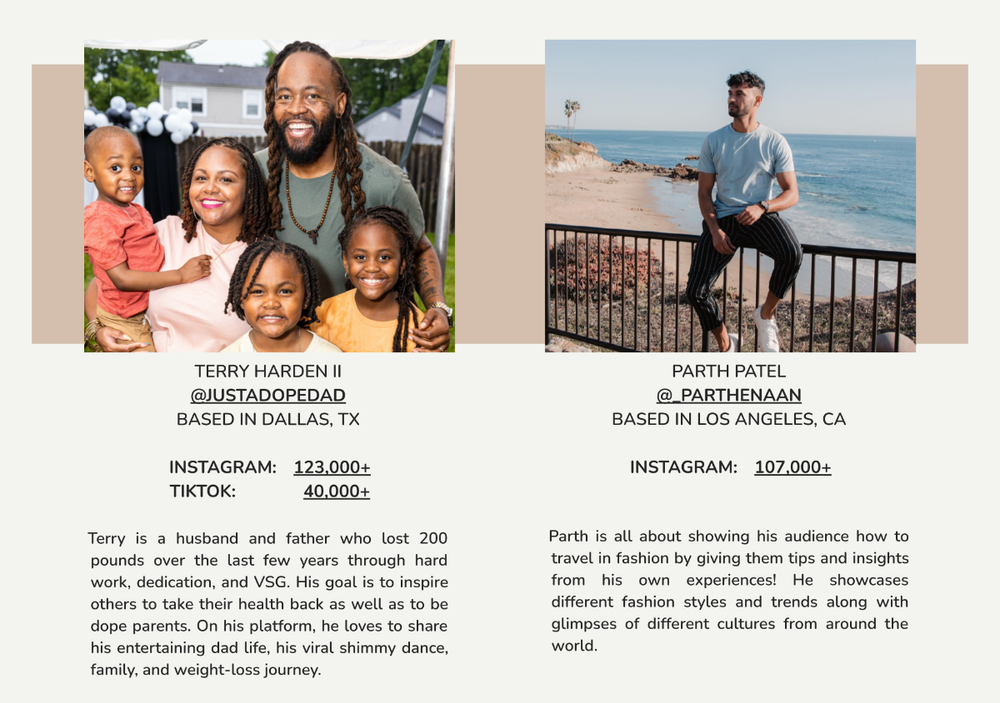 TERRY HARDEN II
@JUSTADOPEDAD
BASED IN DALLAS, TX

INSTAGRAM: 123,000+
TIKTOK: 40,000+

Terry is a husband and father who lost 200 pounds over the last few years through hard work, dedication, and VSG. His goal is to inspire others to take their health back as well as to be dope parents. On his platform, he loves to share his entertaining dad life, his viral shimmy dance, family, and weight-loss journey.

PARTH PATEL
@_PARTHENAAN
BASED IN LOS ANGELES, CA

INSTAGRAM: 107,000+

Parth is all about showing his audience how to travel in fashion by giving them tips and insights from his own experiences! He showcases different fashion styles and trends along with glimpses of different cultures from around the world.